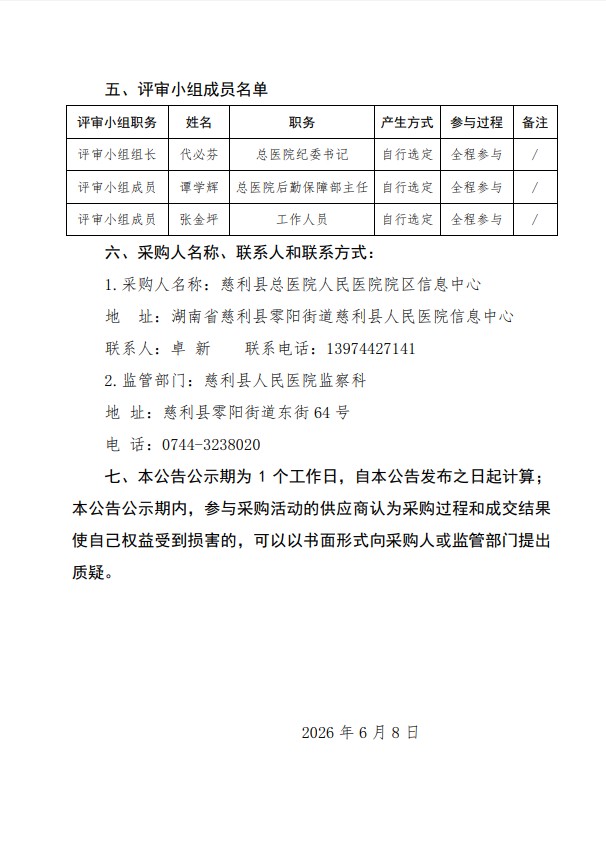 五、评审小组成员名单

| 评审小组职务 | 姓名 | 职务 | 产生方式 | 参与过程 | 备注 |
|---|---|---|---|---|---|
| 评审小组组长 | 代必芬 | 总医院纪委书记 | 自行选定 | 全程参与 | / |
| 评审小组成员 | 谭学辉 | 总医院后勤保障部主任 | 自行选定 | 全程参与 | / |
| 评审小组成员 | 张金坪 | 工作人员 | 自行选定 | 全程参与 | / |

六、采购人名称、联系人和联系方式：

1.采购人名称：慈利县总医院人民医院院区信息中心

地 址：湖南省慈利县零阳街道慈利县人民医院信息中心

联系人：卓 新 联系电话：13974427141

2.监管部门：慈利县人民医院监察科

地 址：慈利县零阳街道东街64号

电 话：0744-3238020

七、本公告公示期为1个工作日，自本公告发布之日起计算；本公告公示期内，参与采购活动的供应商认为采购过程和成交结果使自己权益受到损害的，可以以书面形式向采购人或监管部门提出质疑。

2026年6月8日